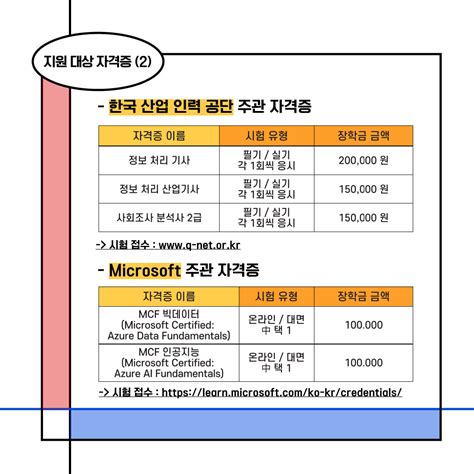 지원 대상 자격증 (2)

- 한국 산업 인력 공단 주관 자격증

| 자격증 이름 | 시험 유형 | 장학금 금액 |
|---|---|---|
| 정보 처리 기사 | 필기 / 실기 각 1회씩 응시 | 200,000 원 |
| 정보 처리 산업기사 | 필기 / 실기 각 1회씩 응시 | 150,000 원 |
| 사회조사 분석사 2급 | 필기 / 실기 각 1회씩 응시 | 150,000 원 |

-> 시험 접수 : www.q-net.or.kr

- Microsoft 주관 자격증

| 자격증 이름 | 시험 유형 | 장학금 금액 |
|---|---|---|
| MCF 빅데이터 (Microsoft Certified: Azure Data Fundamentals) | 온라인 / 대면 中 택 1 | 100.000 |
| MCF 인공지능 (Microsoft Certified: Azure AI Fundamentals) | 온라인 / 대면 中 택 1 | 100.000 |

-> 시험 접수 : https://learn.microsoft.com/ko-kr/credentials/